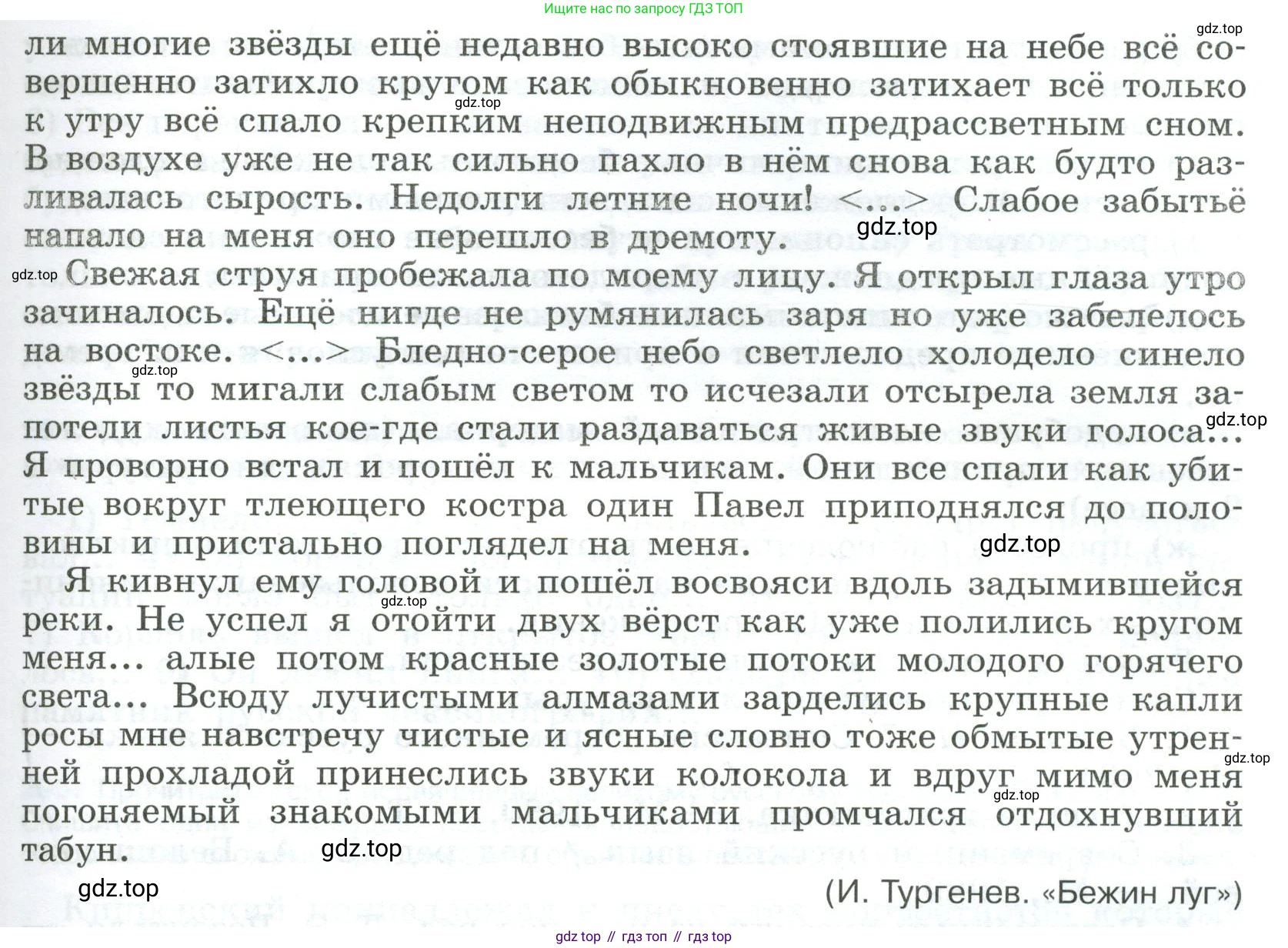 Ищите нас по запросу ГДЗ ТОП

gdz.top

ли многие звёзды ещё недавно высоко стоявшие на небе всё совершенно затихло кругом как обыкновенно затихает всё только к утру всё спало крепким неподвижным предрассветным сном. В воздухе уже не так сильно пахло в нём снова как будто разливалась сырость. Недолги летние ночи! <...> Слабое забытьё напало на меня оно перешло в дремоту.

gdz.top

gdz.top

gdz.top

Свежая струя пробежала по моему лицу. Я открыл глаза утро зачиналось. Ещё нигде не румянилась заря но уже забелелось на востоке. <...> Бледно-серое небо светлело холодело синело звёзды то мигали слабым светом то исчезали отсырела земля запотели листья кое-где стали раздаваться живые звуки голоса... Я проворно встал и пошёл к мальчикам. Они все спали как убитые вокруг тлеющего костра один Павел приподнялся до половины и пристально поглядел на меня.

gdz.top

gdz.top

gdz.top

Я кивнул ему головой и пошёл восвояси вдоль задымившейся реки. Не успел я отойти двух вёрст как уже полились кругом меня... алые потом красные золотые потоки молодого горячего света... Всюду лучистыми алмазами зарделись крупные капли росы мне навстречу чистые и ясные словно тоже обмытые утренней прохладой принеслись звуки колокола и вдруг мимо меня погоняемый знакомыми мальчиками промчался отдохнувший табун.

gdz.top

gdz.top

gdz.top

gdz.top

gdz.top

(И. Тургенев. «Бежин луг»)

gdz top // гдз топ // гдз top